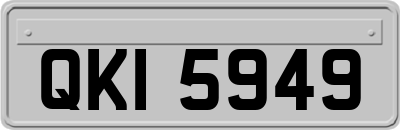 QKI 5949